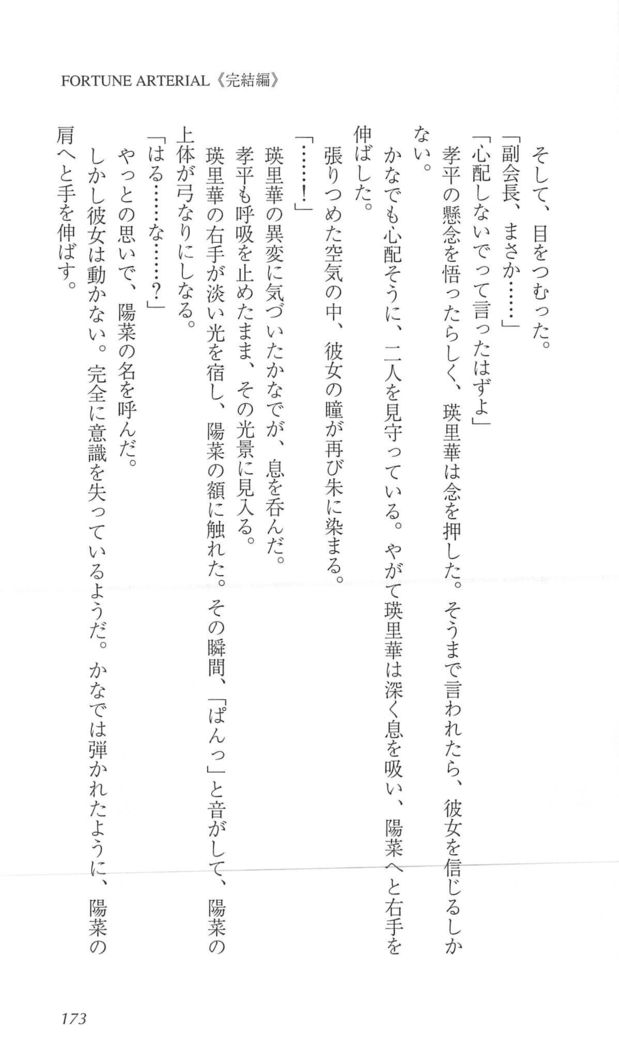 FORTUNE ARTERIAL《完結編》

そして、目をつむった。

「副会長、まさか……」

「心配しないでって言ったはずよ」

孝平の懸念を悟ったらしく、瑛里華は念を押した。そうまで言われたら、彼女を信じるしかない。

かなでも心配そうに、二人を見守っている。やがて瑛里華は深く息を吸い、陽菜へと右手を伸ばした。

張りつめた空気の中、彼女の瞳が再び朱に染まる。

「……!」

瑛里華の異変に気づいたかなでが、息を呑んだ。

孝平も呼吸を止めたまま、その光景に見入る。

瑛里華の右手が淡い光を宿し、陽菜の額に触れた。その瞬間、「ぱんっ」と音がして、陽菜の上体が弓なりにしなる。

「はる……な……?」

やっとの思いで、陽菜の名を呼んだ。

しかし彼女は動かない。完全に意識を失っているようだ。かなでは弾かれたように、陽菜の肩へと手を伸ばす。

173